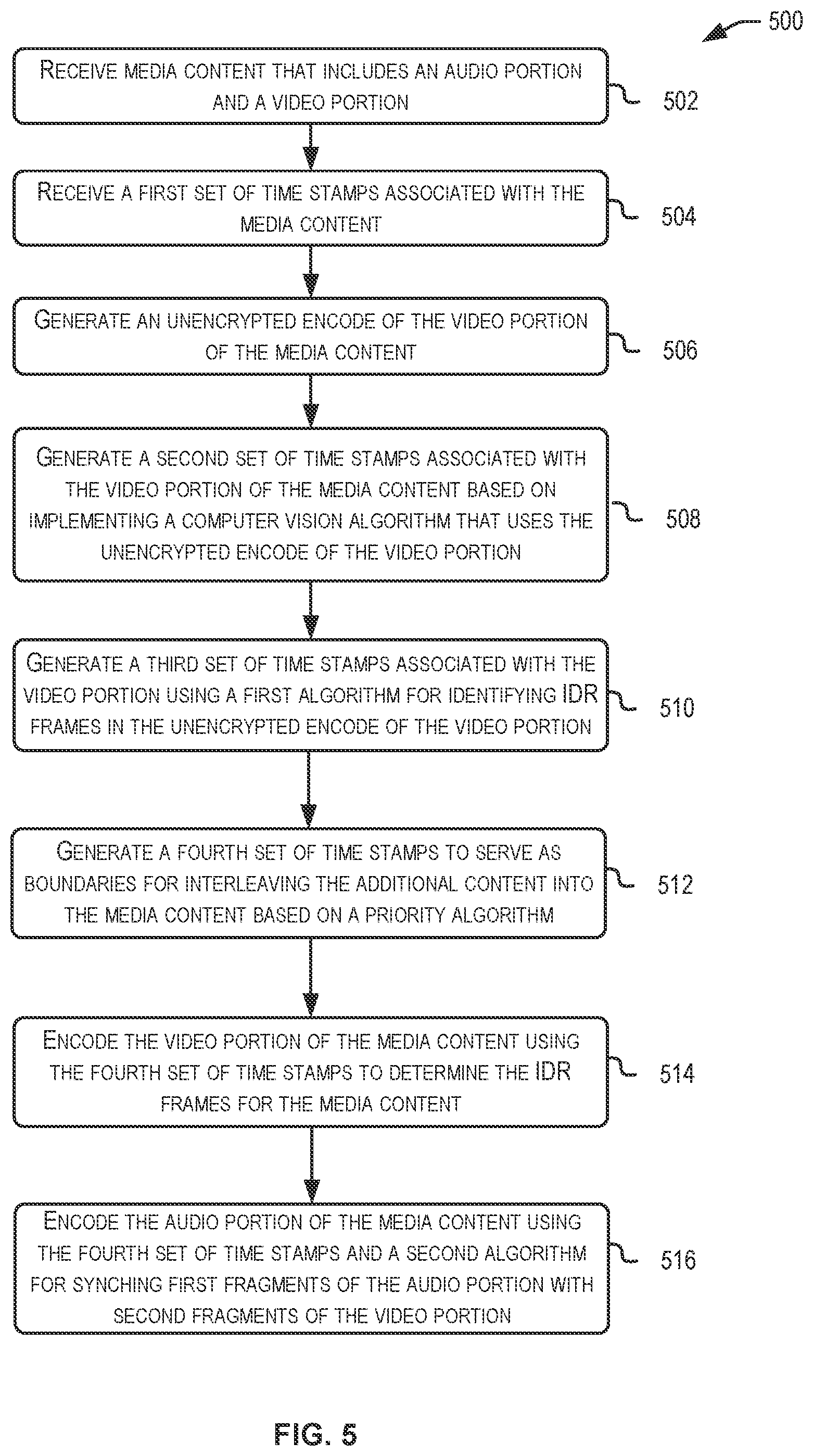 500

RECEIVE MEDIA CONTENT THAT INCLUDES AN AUDIO PORTION AND A VIDEO PORTION

502

RECEIVE A FIRST SET OF TIME STAMPS ASSOCIATED WITH THE MEDIA CONTENT

504

GENERATE AN UNENCRYPTED ENCODE OF THE VIDEO PORTION OF THE MEDIA CONTENT

506

GENERATE A SECOND SET OF TIME STAMPS ASSOCIATED WITH THE VIDEO PORTION OF THE MEDIA CONTENT BASED ON IMPLEMENTING A COMPUTER VISION ALGORITHM THAT USES THE UNENCRYPTED ENCODE OF THE VIDEO PORTION

508

GENERATE A THIRD SET OF TIME STAMPS ASSOCIATED WITH THE VIDEO PORTION USING A FIRST ALGORITHM FOR IDENTIFYING IDR FRAMES IN THE UNENCRYPTED ENCODE OF THE VIDEO PORTION

510

GENERATE A FOURTH SET OF TIME STAMPS TO SERVE AS BOUNDARIES FOR INTERLEAVING THE ADDITIONAL CONTENT INTO THE MEDIA CONTENT BASED ON A PRIORITY ALGORITHM

512

ENCODE THE VIDEO PORTION OF THE MEDIA CONTENT USING THE FOURTH SET OF TIME STAMPS TO DETERMINE THE IDR FRAMES FOR THE MEDIA CONTENT

514

ENCODE THE AUDIO PORTION OF THE MEDIA CONTENT USING THE FOURTH SET OF TIME STAMPS AND A SECOND ALGORITHM FOR SYNCHING FIRST FRAGMENTS OF THE AUDIO PORTION WITH SECOND FRAGMENTS OF THE VIDEO PORTION

516

FIG. 5